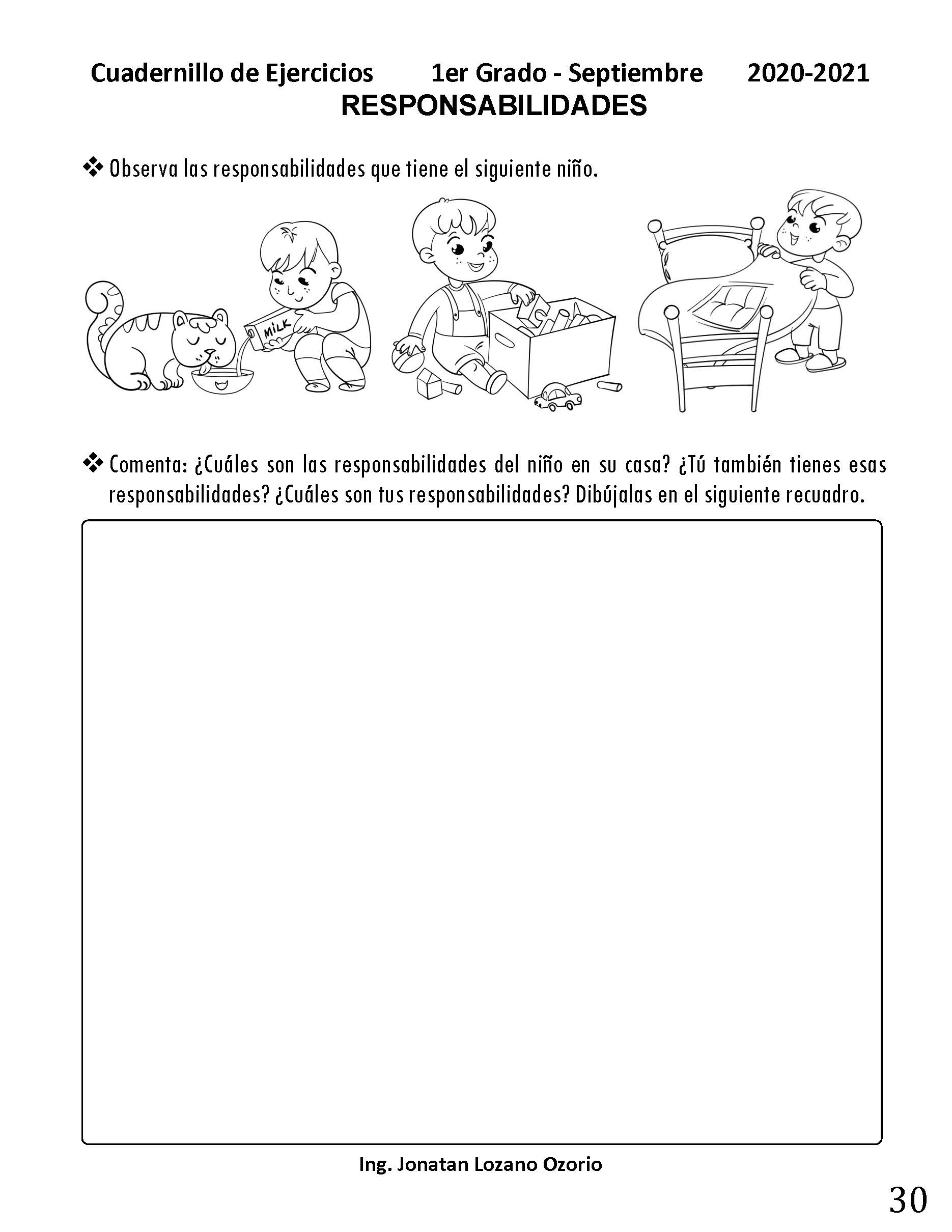 Cuadernillo de Ejercicios 1er Grado - Septiembre 2020-2021
RESPONSABILIDADES

❖ Observa las responsabilidades que tiene el siguiente niño.

MILK

❖ Comenta: ¿Cuáles son las responsabilidades del niño en su casa? ¿Tú también tienes esas responsabilidades? ¿Cuáles son tus responsabilidades? Dibújalas en el siguiente recuadro.

Ing. Jonatan Lozano Ozorio

30